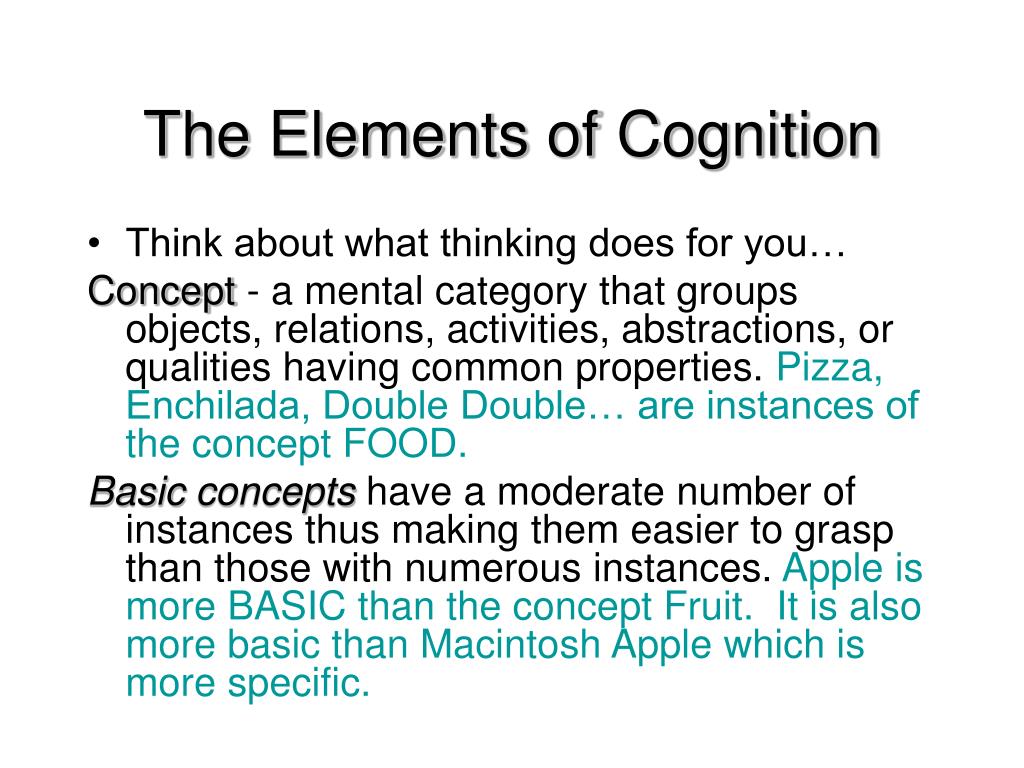 The Elements of Cognition

• Think about what thinking does for you…

Concept - a mental category that groups objects, relations, activities, abstractions, or qualities having common properties. Pizza, Enchilada, Double Double… are instances of the concept FOOD.

Basic concepts have a moderate number of instances thus making them easier to grasp than those with numerous instances. Apple is more BASIC than the concept Fruit. It is also more basic than Macintosh Apple which is more specific.